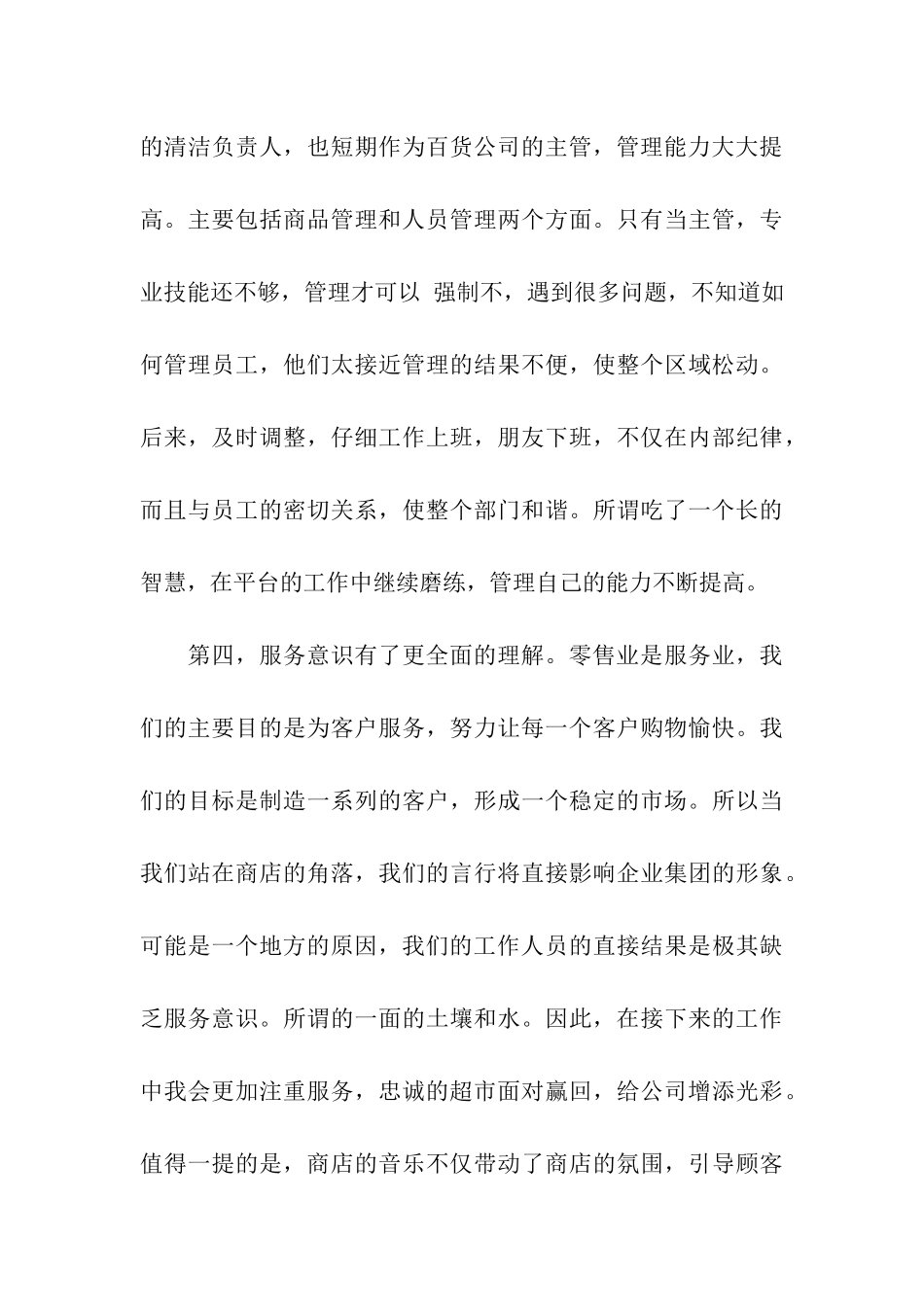 的清洁负责人，也短期作为百货公司的主管，管理能力大大提高。主要包括商品管理和人员管理两个方面。只有当主管，专业技能还不够，管理才可以 强制不，遇到很多问题，不知道如何管理员工，他们太接近管理的结果不便，使整个区域松动。后来，及时调整，仔细工作上班，朋友下班，不仅在内部纪律，而且与员工的密切关系，使整个部门和谐。所谓吃了一个长的智慧，在平台的工作中继续磨练，管理自己的能力不断提高。

第四，服务意识有了更全面的理解。零售业是服务业，我们的主要目的是为客户服务，努力让每一个客户购物愉快。我们的目标是制造一系列的客户，形成一个稳定的市场。所以当我们站在商店的角落，我们的言行将直接影响企业集团的形象。可能是一个地方的原因，我们的工作人员的直接结果是极其缺乏服务意识。所谓的一面的土壤和水。因此，在接下来的工作中我会更加注重服务，忠诚的超市面对赢回，给公司增添光彩。值得一提的是，商店的音乐不仅带动了商店的氛围，引导顾客